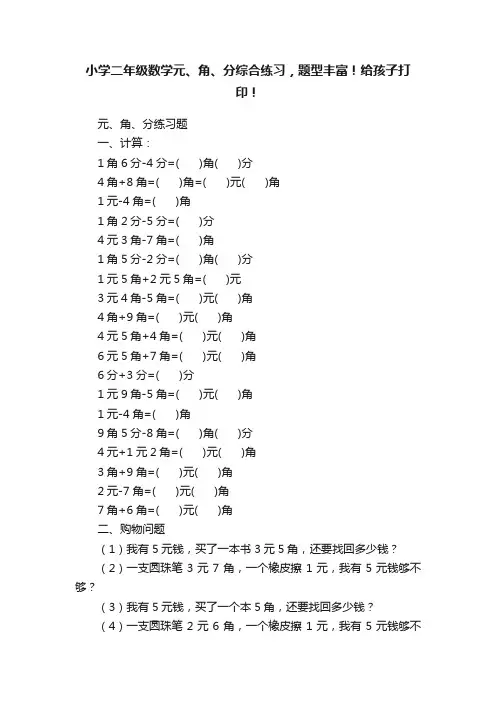 小学二年级数学元、角、分综合练习，题型丰富！给孩子打印！

元、角、分练习题

一、计算：

1角6分-4分=(　　)角(　　)分

4角+8角=(　　)角=(　　)元(　　)角

1元-4角=(　　)角

1角2分-5分=(　　)分

4元3角-7角=(　　)角

1角5分-2分=(　　)角(　　)分

1元5角+2元5角=(　　)元

3元4角-5角=(　　)元(　　)角

4角+9角=(　　)元(　　)角

4元5角+4角=(　　)元(　　)角

6元5角+7角=(　　)元(　　)角

6分+3分=(　　)分

1元9角-5角=(　　)元(　　)角

1元-4角=(　　)角

9角5分-8角=(　　)角(　　)分

4元+1元2角=(　　)元(　　)角

3角+9角=(　　)元(　　)角

2元-7角=(　　)元(　　)角

7角+6角=(　　)元(　　)角

二、购物问题

（1）我有5元钱，买了一本书3元5角，还要找回多少钱？

（2）一支圆珠笔3元7角，一个橡皮擦1元，我有5元钱够不够？

（3）我有5元钱，买了一个本5角，还要找回多少钱？

（4）一支圆珠笔2元6角，一个橡皮擦1元，我有5元钱够不